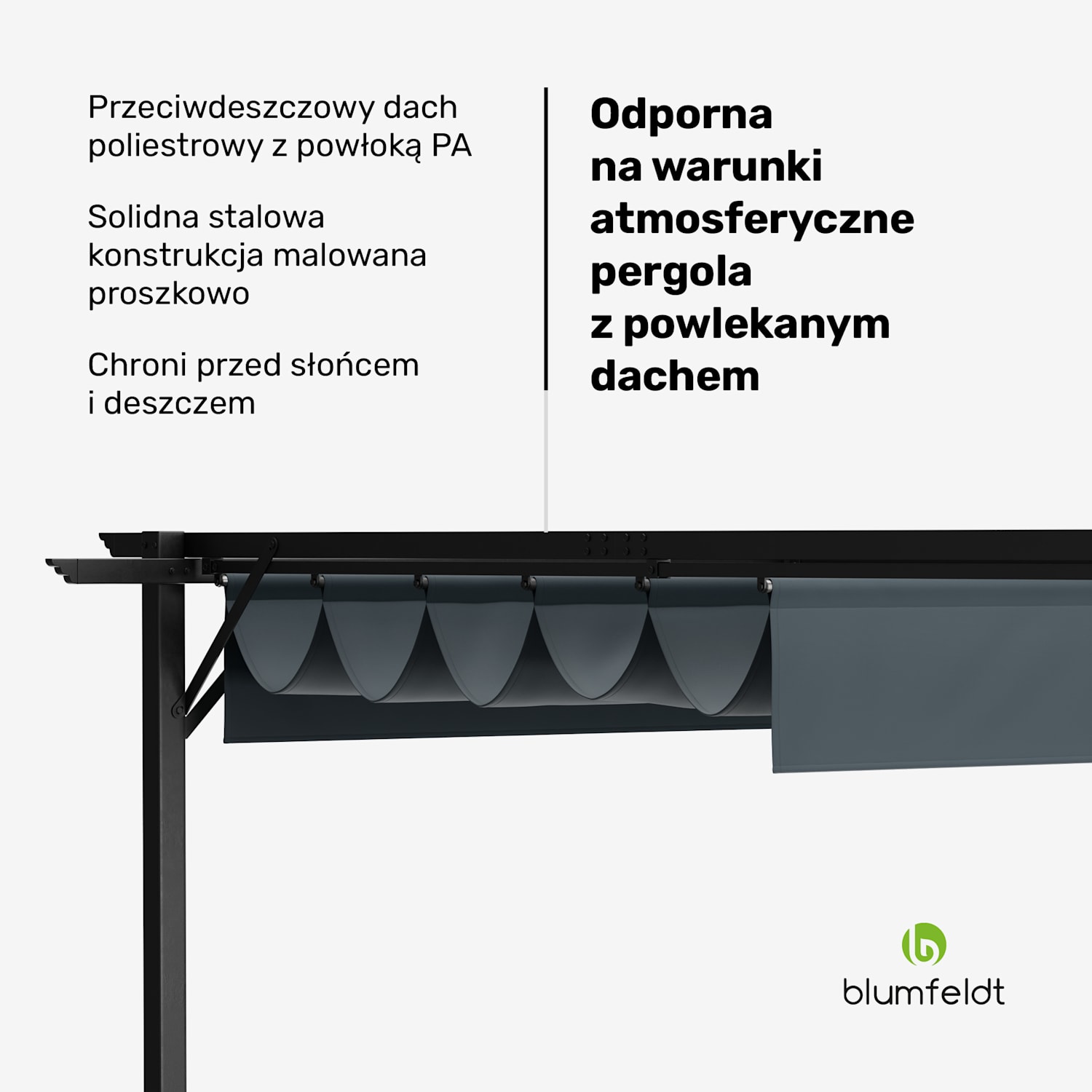 Przeciwdeszczowy dach poliestrowy z powłoką PA

Solidna stalowa konstrukcja malowana proszkowo

Chroni przed słońcem i deszczem

Odporna na warunki atmosferyczne pergola z powlekanym dachem

blumfeldt